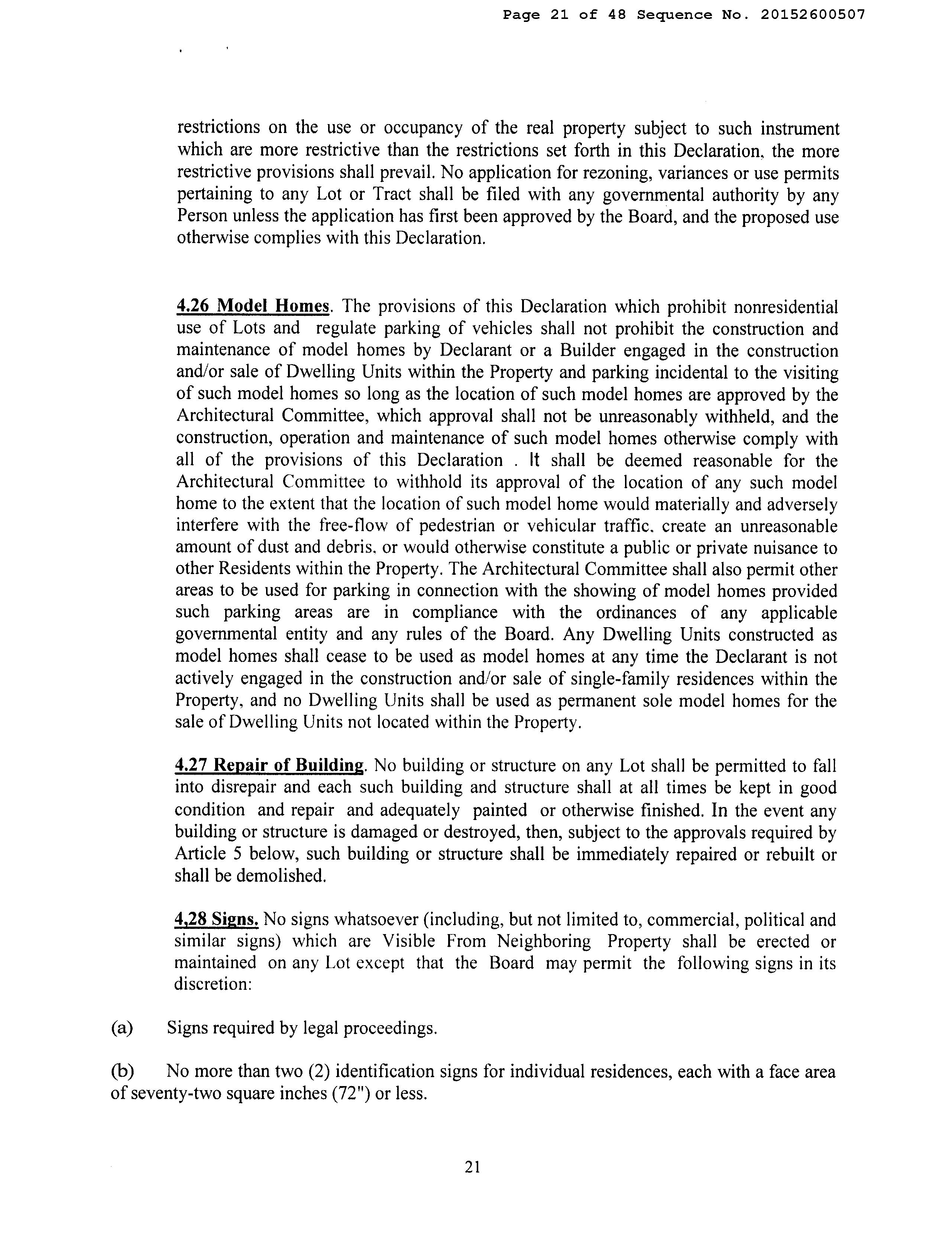 Page 21 of 48 Sequence No. 20152600507

restrictions on the use or occupancy of the real property subject to such instrument which are more restrictive than the restrictions set forth in this Declaration, the more restrictive provisions shall prevail. No application for rezoning, variances or use permits pertaining to any Lot or Tract shall be filed with any governmental authority by any Person unless the application has first been approved by the Board, and the proposed use otherwise complies with this Declaration.

4.26 Model Homes. The provisions of this Declaration which prohibit nonresidential use of Lots and regulate parking of vehicles shall not prohibit the construction and maintenance of model homes by Declarant or a Builder engaged in the construction and/or sale of Dwelling Units within the Property and parking incidental to the visiting of such model homes so long as the location of such model homes are approved by the Architectural Committee, which approval shall not be unreasonably withheld, and the construction, operation and maintenance of such model homes otherwise comply with all of the provisions of this Declaration . It shall be deemed reasonable for the Architectural Committee to withhold its approval of the location of any such model home to the extent that the location of such model home would materially and adversely interfere with the free-flow of pedestrian or vehicular traffic, create an unreasonable amount of dust and debris, or would otherwise constitute a public or private nuisance to other Residents within the Property. The Architectural Committee shall also permit other areas to be used for parking in connection with the showing of model homes provided such parking areas are in compliance with the ordinances of any applicable governmental entity and any rules of the Board. Any Dwelling Units constructed as model homes shall cease to be used as model homes at any time the Declarant is not actively engaged in the construction and/or sale of single-family residences within the Property, and no Dwelling Units shall be used as permanent sole model homes for the sale of Dwelling Units not located within the Property.

4.27 Repair of Building. No building or structure on any Lot shall be permitted to fall into disrepair and each such building and structure shall at all times be kept in good condition and repair and adequately painted or otherwise finished. In the event any building or structure is damaged or destroyed, then, subject to the approvals required by Article 5 below, such building or structure shall be immediately repaired or rebuilt or shall be demolished.

4,28 Signs. No signs whatsoever (including, but not limited to, commercial, political and similar signs) which are Visible From Neighboring Property shall be erected or maintained on any Lot except that the Board may permit the following signs in its discretion:

(a) Signs required by legal proceedings.

(b) No more than two (2) identification signs for individual residences, each with a face area of seventy-two square inches (72") or less.

21